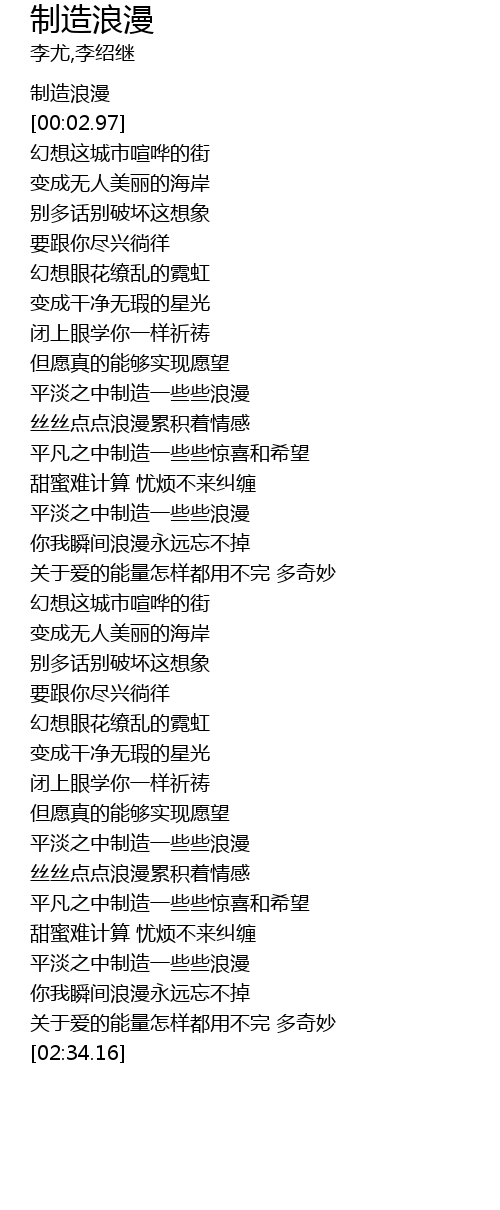 制造浪漫
李尤,李绍继

制造浪漫
[00:02.97]
幻想这城市喧哗的街
变成无人美丽的海岸
别多话别破坏这想象
要跟你尽兴徜徉
幻想眼花缭乱的霓虹
变成干净无瑕的星光
闭上眼学你一样祈祷
但愿真的能够实现愿望
平淡之中制造一些些浪漫
丝丝点点浪漫累积着情感
平凡之中制造一些些惊喜和希望
甜蜜难计算 忧烦不来纠缠
平淡之中制造一些些浪漫
你我瞬间浪漫永远忘不掉
关于爱的能量怎样都用不完 多奇妙
幻想这城市喧哗的街
变成无人美丽的海岸
别多话别破坏这想象
要跟你尽兴徜徉
幻想眼花缭乱的霓虹
变成干净无瑕的星光
闭上眼学你一样祈祷
但愿真的能够实现愿望
平淡之中制造一些些浪漫
丝丝点点浪漫累积着情感
平凡之中制造一些些惊喜和希望
甜蜜难计算 忧烦不来纠缠
平淡之中制造一些些浪漫
你我瞬间浪漫永远忘不掉
关于爱的能量怎样都用不完 多奇妙
[02:34.16]